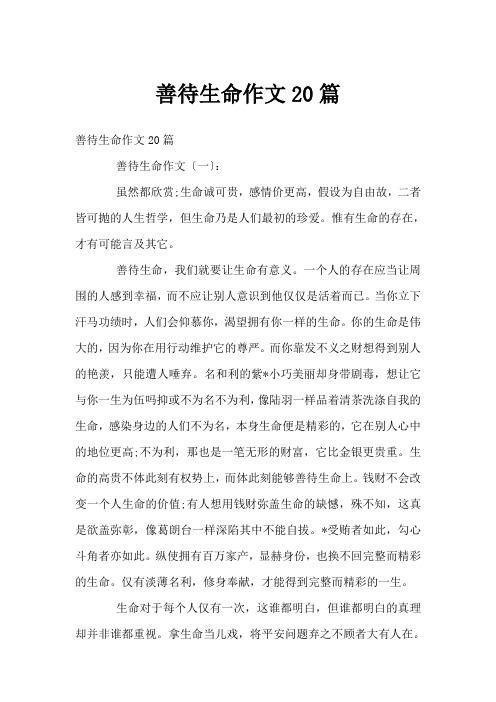 善待生命作文20篇

善待生命作文20篇

善待生命作文〔一〕：

虽然都欣赏;生命诚可贵，感情价更高，假设为自由故，二者皆可抛的人生哲学，但生命乃是人们最初的珍爱。惟有生命的存在，才有可能言及其它。

善待生命，我们就要让生命有意义。一个人的存在应当让周围的人感到幸福，而不应让别人意识到他仅仅是活着而已。当你立下汗马功绩时，人们会仰慕你，渴望拥有你一样的生命。你的生命是伟大的，因为你在用行动维护它的尊严。而你靠发不义之财想得到别人的艳羡，只能遭人唾弃。名和利的紫*小巧美丽却身带剧毒，想让它与你一生为伍吗抑或不为名不为利，像陆羽一样品着清茶洗涤自我的生命，感染身边的人们不为名，本身生命便是精彩的，它在别人心中的地位更高;不为利，那也是一笔无形的财富，它比金银更贵重。生命的高贵不体此刻有权势上，而体此刻能够善待生命上。钱财不会改变一个人生命的价值;有人想用钱财弥盖生命的缺憾，殊不知，这真是欲盖弥彰，像葛朗台一样深陷其中不能自拔。*受贿者如此，勾心斗角者亦如此。纵使拥有百万家产，显赫身份，也换不回完整而精彩的生命。仅有淡薄名利，修身奉献，才能得到完整而精彩的一生。

生命对于每个人仅有一次，这谁都明白，但谁都明白的真理却并非谁都重视。拿生命当儿戏，将平安问题弃之不顾者大有人在。